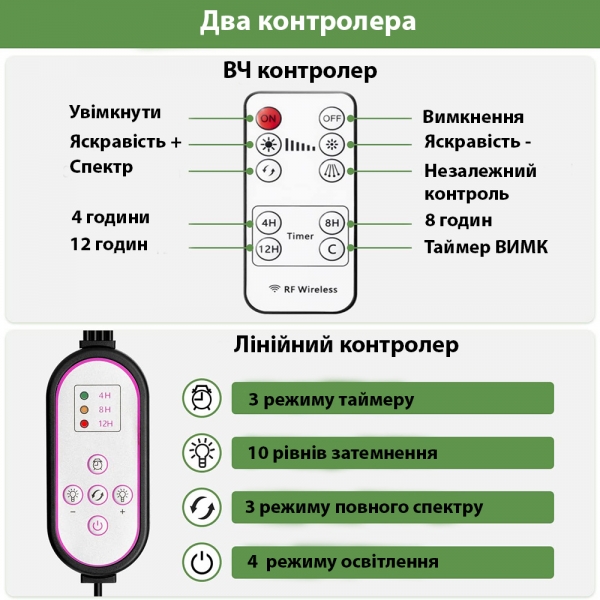 Два контролера

ВЧ контролер

Увімкнути
Яскравість +
Спектр
4 години
12 годин

ON
OFF
4H
8H
Timer
12H
C
RF Wireless

Вимкнення
Яскравість -
Незалежний контроль
8 годин
Таймер ВИМК

Лінійний контролер

4H
8H
12H
-
+

3 режиму таймеру
10 рівнів затемнення
3 режиму повного спектру
4 режиму освітлення